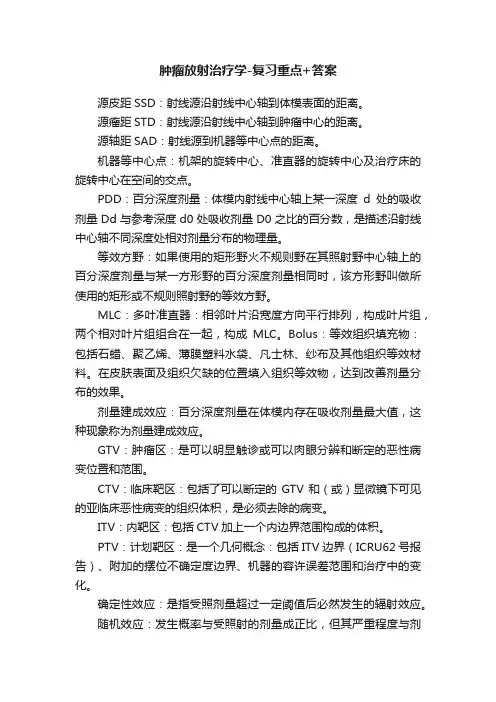 肿瘤放射治疗学-复习重点+答案

源皮距 SSD：射线源沿射线中心轴到体模表面的距离。

源瘤距 STD：射线源沿射线中心轴到肿瘤中心的距离。

源轴距 SAD：射线源到机器等中心点的距离。

机器等中心点：机架的旋转中心、准直器的旋转中心及治疗床的旋转中心在空间的交点。

PDD：百分深度剂量：体模内射线中心轴上某一深度 d 处的吸收剂量 Dd 与参考深度 d0 处吸收剂量 D0 之比的百分数，是描述沿射线中心轴不同深度处相对剂量分布的物理量。

等效方野：如果使用的矩形野火不规则野在其照射野中心轴上的百分深度剂量与某一方形野的百分深度剂量相同时，该方形野叫做所使用的矩形或不规则照射野的等效方野。

MLC：多叶准直器：相邻叶片沿宽度方向平行排列，构成叶片组，两个相对叶片组组合在一起，构成 MLC。Bolus：等效组织填充物：包括石蜡、聚乙烯、薄膜塑料水袋、凡士林、纱布及其他组织等效材料。在皮肤表面及组织欠缺的位置填入组织等效物，达到改善剂量分布的效果。

剂量建成效应：百分深度剂量在体模内存在吸收剂量最大值，这种现象称为剂量建成效应。

GTV：肿瘤区：是可以明显触诊或可以肉眼分辨和断定的恶性病变位置和范围。

CTV：临床靶区：包括了可以断定的 GTV 和（或）显微镜下可见的亚临床恶性病变的组织体积，是必须去除的病变。

ITV：内靶区：包括 CTV 加上一个内边界范围构成的体积。

PTV：计划靶区：是一个几何概念：包括 ITV 边界（ICRU62 号报告）、附加的摆位不确定度边界、机器的容许误差范围和治疗中的变化。

确定性效应：是指受照剂量超过一定阈值后必然发生的辐射效应。

随机效应：发生概率与受照射的剂量成正比，但其严重程度与剂